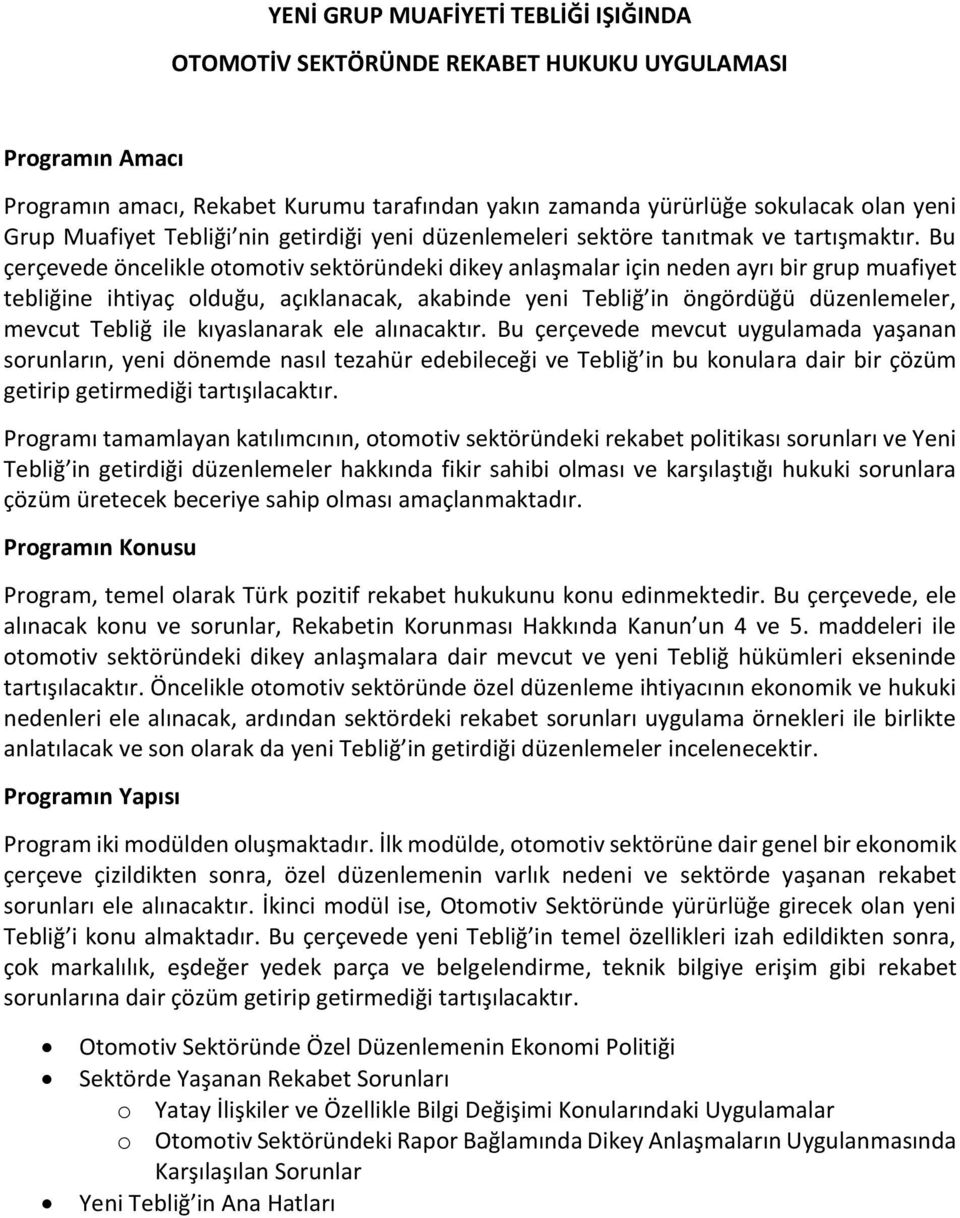 YENİ GRUP MUAFİYETİ TEBLİĞİ IŞIĞINDA

OTOMOTİV SEKTÖRÜNDE REKABET HUKUKU UYGULAMASI

Programın Amacı

Programın amacı, Rekabet Kurumu tarafından yakın zamanda yürürlüğe sokulacak olan yeni Grup Muafiyet Tebliği'nin getirdiği yeni düzenlemeleri sektöre tanıtmak ve tartışmaktır. Bu çerçevede öncelikle otomotiv sektöründeki dikey anlaşmalar için neden ayrı bir grup muafiyet tebliğine ihtiyaç olduğu, açıklanacak, akabinde yeni Tebliğ'in öngördüğü düzenlemeler, mevcut Tebliğ ile kıyaslanarak ele alınacaktır. Bu çerçevede mevcut uygulamada yaşanan sorunların, yeni dönemde nasıl tezahür edebileceği ve Tebliğ'in bu konulara dair bir çözüm getirip getirmediği tartışılacaktır.

Programı tamamlayan katılımcının, otomotiv sektöründeki rekabet politikası sorunları ve Yeni Tebliğ'in getirdiği düzenlemeler hakkında fikir sahibi olması ve karşılaştığı hukuki sorunlara çözüm üretecek beceriye sahip olması amaçlanmaktadır.

Programın Konusu

Program, temel olarak Türk pozitif rekabet hukukunu konu edinmektedir. Bu çerçevede, ele alınacak konu ve sorunlar, Rekabetin Korunması Hakkında Kanun'un 4 ve 5. maddeleri ile otomotiv sektöründeki dikey anlaşmalara dair mevcut ve yeni Tebliğ hükümleri ekseninde tartışılacaktır. Öncelikle otomotiv sektöründe özel düzenleme ihtiyacının ekonomik ve hukuki nedenleri ele alınacak, ardından sektördeki rekabet sorunları uygulama örnekleri ile birlikte anlatılacak ve son olarak da yeni Tebliğ'in getirdiği düzenlemeler incelenecektir.

Programın Yapısı

Program iki modülden oluşmaktadır. İlk modülde, otomotiv sektörüne dair genel bir ekonomik çerçeve çizildikten sonra, özel düzenlemenin varlık nedeni ve sektörde yaşanan rekabet sorunları ele alınacaktır. İkinci modül ise, Otomotiv Sektöründe yürürlüğe girecek olan yeni Tebliğ'i konu almaktadır. Bu çerçevede yeni Tebliğ'in temel özellikleri izah edildikten sonra, çok markalılık, eşdeğer yedek parça ve belgelendirme, teknik bilgiye erişim gibi rekabet sorunlarına dair çözüm getirip getirmediği tartışılacaktır.

• Otomotiv Sektöründe Özel Düzenlemenin Ekonomi Politiği
• Sektörde Yaşanan Rekabet Sorunları
o Yatay İlişkiler ve Özellikle Bilgi Değişimi Konularındaki Uygulamalar
o Otomotiv Sektöründeki Rapor Bağlamında Dikey Anlaşmaların Uygulanmasında Karşılaşılan Sorunlar
• Yeni Tebliğ'in Ana Hatları